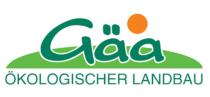 Gäa
ÖKOLOGISCHER LANDBAU